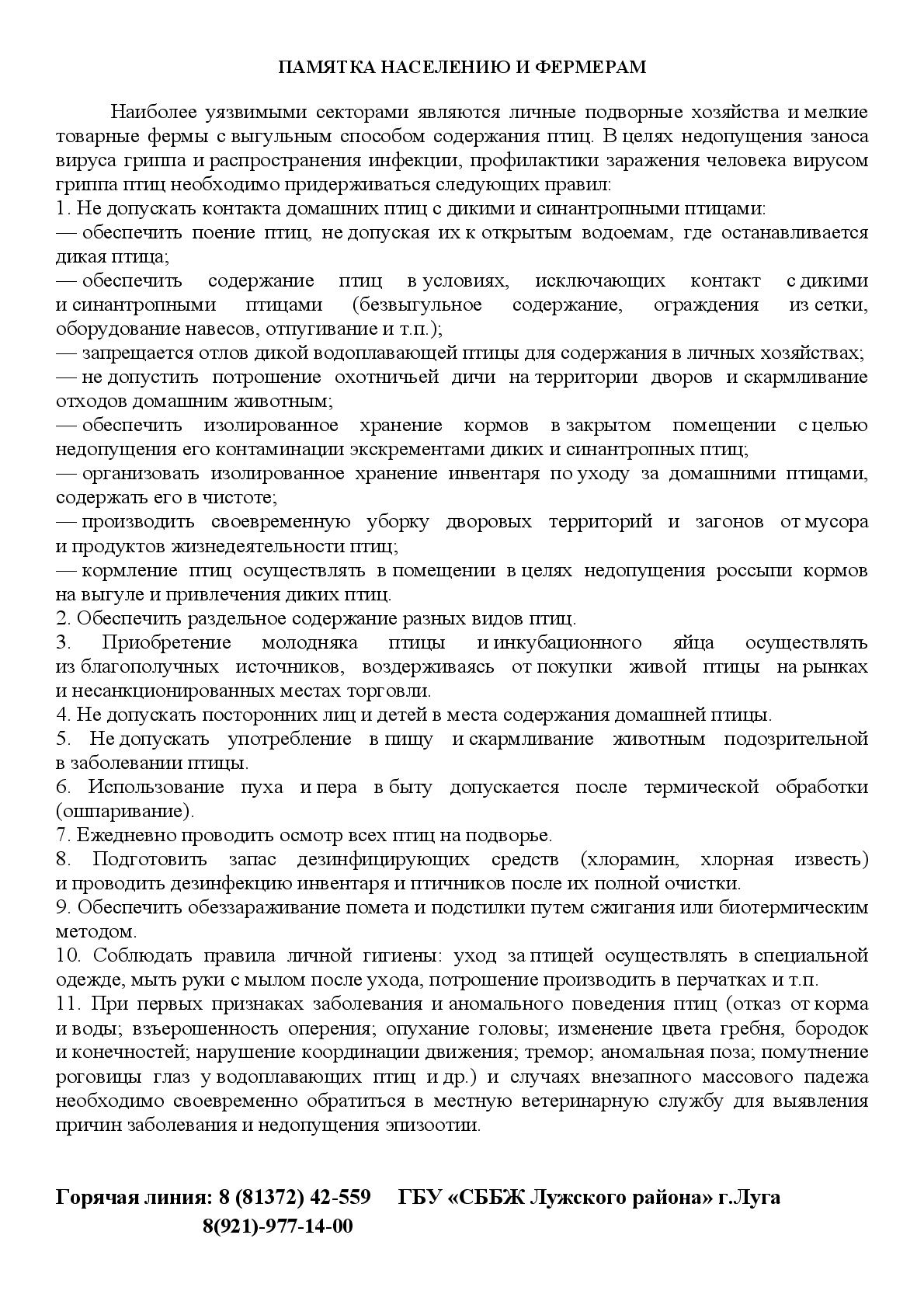 ПАМЯТКА НАСЕЛЕНИЮ И ФЕРМЕРАМ

Наиболее уязвимыми секторами являются личные подворные хозяйства и мелкие товарные фермы с выгульным способом содержания птиц. В целях недопущения заноса вируса гриппа и распространения инфекции, профилактики заражения человека вирусом гриппа птиц необходимо придерживаться следующих правил:
1. Не допускать контакта домашних птиц с дикими и синантропными птицами:
— обеспечить поение птиц, не допуская их к открытым водоемам, где останавливается дикая птица;
— обеспечить содержание птиц в условиях, исключающих контакт с дикими и синантропными птицами (безвыгульное содержание, ограждения из сетки, оборудование навесов, отпугивание и т.п.);
— запрещается отлов дикой водоплавающей птицы для содержания в личных хозяйствах;
— не допустить потрошение охотничьей дичи на территории дворов и скармливание отходов домашним животным;
— обеспечить изолированное хранение кормов в закрытом помещении с целью недопущения его контаминации экскрементами диких и синантропных птиц;
— организовать изолированное хранение инвентаря по уходу за домашними птицами, содержать его в чистоте;
— производить своевременную уборку дворовых территорий и загонов от мусора и продуктов жизнедеятельности птиц;
— кормление птиц осуществлять в помещении в целях недопущения россыпи кормов на выгуле и привлечения диких птиц.
2. Обеспечить раздельное содержание разных видов птиц.
3. Приобретение молодняка птицы и инкубационного яйца осуществлять из благополучных источников, воздерживаясь от покупки живой птицы на рынках и несанкционированных местах торговли.
4. Не допускать посторонних лиц и детей в места содержания домашней птицы.
5. Не допускать употребление в пищу и скармливание животным подозрительной в заболевании птицы.
6. Использование пуха и пера в быту допускается после термической обработки (ошпаривание).
7. Ежедневно проводить осмотр всех птиц на подворье.
8. Подготовить запас дезинфицирующих средств (хлорамин, хлорная известь) и проводить дезинфекцию инвентаря и птичников после их полной очистки.
9. Обеспечить обеззараживание помета и подстилки путем сжигания или биотермическим методом.
10. Соблюдать правила личной гигиены: уход за птицей осуществлять в специальной одежде, мыть руки с мылом после ухода, потрошение производить в перчатках и т.п.
11. При первых признаках заболевания и аномального поведения птиц (отказ от корма и воды; взъерошенность оперения; опухание головы; изменение цвета гребня, бородок и конечностей; нарушение координации движения; тремор; аномальная поза; помутнение роговицы глаз у водоплавающих птиц и др.) и случаях внезапного массового падежа необходимо своевременно обратиться в местную ветеринарную службу для выявления причин заболевания и недопущения эпизоотии.

Горячая линия: 8 (81372) 42-559 ГБУ «СББЖ Лужского района» г.Луга
8(921)-977-14-00